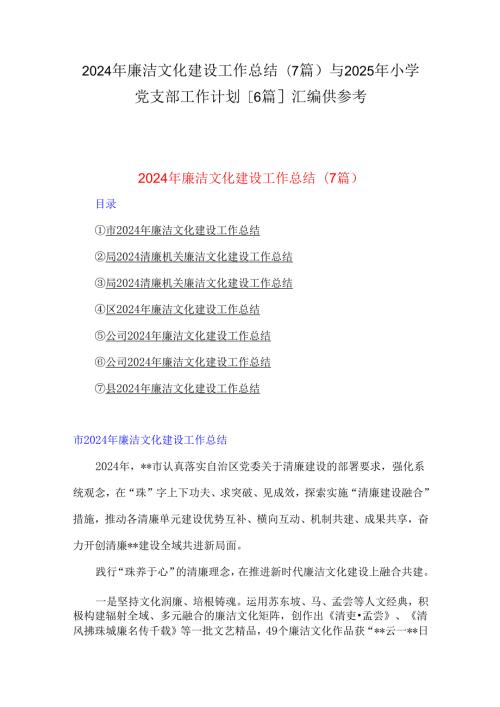 2024年廉洁文化建设工作总结（7篇）与2025年小学党支部工作计划［6篇］汇编供参考

2024年廉洁文化建设工作总结（7篇）

目录

①市2024年廉洁文化建设工作总结

②局2024清廉机关廉洁文化建设工作总结

③局2024清廉机关廉洁文化建设工作总结

④区2024年廉洁文化建设工作总结

⑤公司2024年廉洁文化建设工作总结

⑥公司2024年廉洁文化建设工作总结

⑦县2024年廉洁文化建设工作总结

市2024年廉洁文化建设工作总结

2024年，**市认真落实自治区党委关于清廉建设的部署要求，强化系统观念，在“珠”字上下功夫、求突破、见成效，探索实施“清廉建设融合”措施，推动各清廉单元建设优势互补、横向互动、机制共建、成果共享，奋力开创清廉**建设全域共进新局面。

践行“珠养于心”的清廉理念，在推进新时代廉洁文化建设上融合共建。

一是坚持文化润廉、培根铸魂。运用苏东坡、马、孟尝等人文经典，积极构建辐射全域、多元融合的廉洁文化矩阵，创作出《清吏•孟尝》、《清风拂珠城廉名传千载》等一批文艺精品，49个廉洁文化作品获“**云一**日